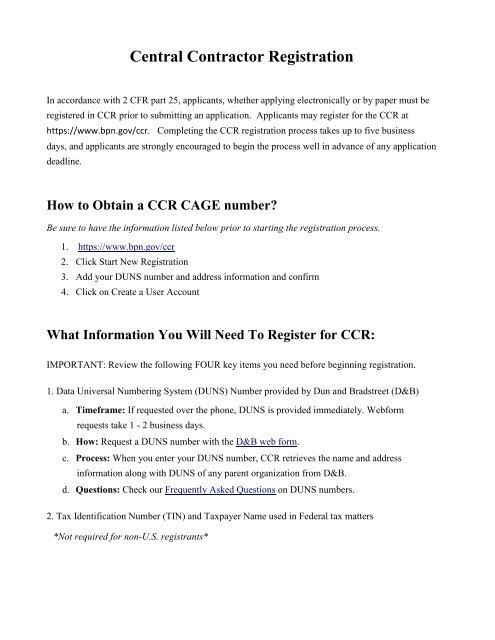 Central Contractor Registration

In accordance with 2 CFR part 25, applicants, whether applying electronically or by paper must be registered in CCR prior to submitting an application. Applicants may register for the CCR at https://www.bpn.gov/ccr. Completing the CCR registration process takes up to five business days, and applicants are strongly encouraged to begin the process well in advance of any application deadline.

How to Obtain a CCR CAGE number?

Be sure to have the information listed below prior to starting the registration process.

1. https://www.bpn.gov/ccr
2. Click Start New Registration
3. Add your DUNS number and address information and confirm
4. Click on Create a User Account

What Information You Will Need To Register for CCR:

IMPORTANT: Review the following FOUR key items you need before beginning registration.

1. Data Universal Numbering System (DUNS) Number provided by Dun and Bradstreet (D&B)

a. Timeframe: If requested over the phone, DUNS is provided immediately. Webform requests take 1 - 2 business days.
b. How: Request a DUNS number with the D&B web form.
c. Process: When you enter your DUNS number, CCR retrieves the name and address information along with DUNS of any parent organization from D&B.
d. Questions: Check our Frequently Asked Questions on DUNS numbers.

2. Tax Identification Number (TIN) and Taxpayer Name used in Federal tax matters

*Not required for non-U.S. registrants*